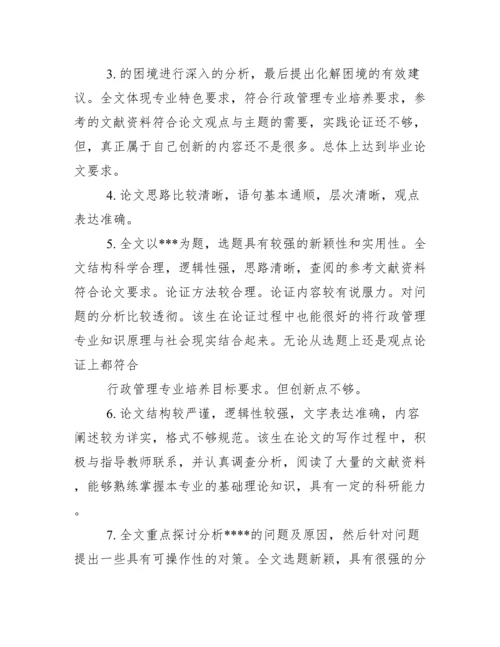 3. 的困境进行深入的分析，最后提出化解困境的有效建议。全文体现专业特色要求，符合行政管理专业培养要求，参考的文献资料符合论文观点与主题的需要，实践论证还不够，但，真正属于自己创新的内容还不是很多。总体上达到毕业论文要求。

4. 论文思路比较清晰，语句基本通顺，层次清晰，观点表达准确。

5. 全文以***为题，选题具有较强的新颖性和实用性。全文结构科学合理，逻辑性强，思路清晰，查阅的参考文献资料符合论文要求。论证方法较合理。论证内容较有说服力。对问题的分析比较透彻。该生在论证过程中也能很好的将行政管理专业知识原理与社会现实结合起来。无论从选题上还是观点论证上都符合

行政管理专业培养目标要求。但创新点不够。

6. 论文结构较严谨，逻辑性较强，文字表达准确，内容阐述较为详实，格式不够规范。该生在论文的写作过程中，积极与指导教师联系，并认真调查分析，阅读了大量的文献资料，能够熟练掌握本专业的基础理论知识，具有一定的科研能力。

7. 全文重点探讨分析****的问题及原因，然后针对问题提出一些具有可操作性的对策。全文选题新颖，具有很强的分